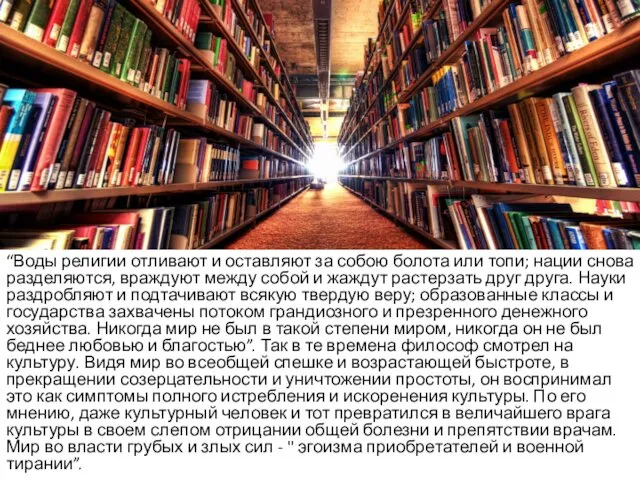 “Воды религии отливают и оставляют за собою болота или топи; нации снова разделяются, враждуют между собой и жаждут растерзать друг друга. Науки раздробляют и подтачивают всякую твердую веру; образованные классы и государства захвачены потоком грандиозного и презренного денежного хозяйства. Никогда мир не был в такой степени миром, никогда он не был беднее любовью и благостью”. Так в те времена философ смотрел на культуру. Видя мир во всеобщей спешке и возрастающей быстроте, в прекращении созерцательности и уничтожении простоты, он воспринимал это как симптомы полного истребления и искоренения культуры. По его мнению, даже культурный человек и тот превратился в величайшего врага культуры в своем слепом отрицании общей болезни и препятствии врачам. Мир во власти грубых и злых сил - " эгоизма приобретателей и военной тирании”.